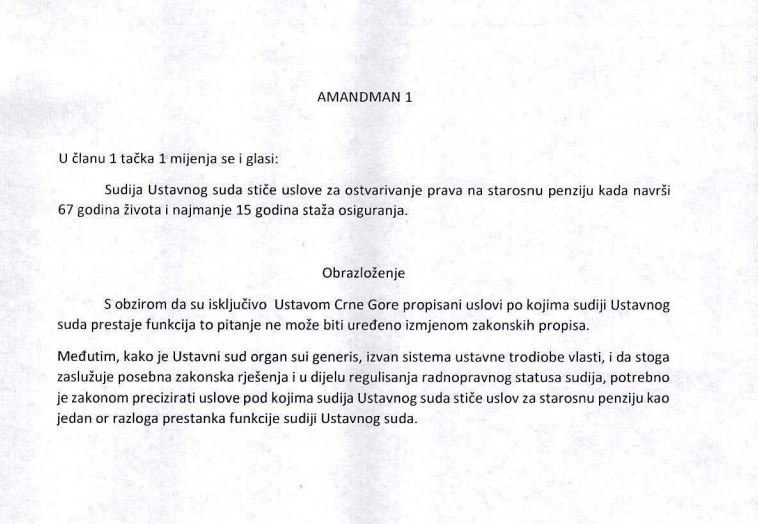 AMANDMAN 1

U članu 1 tačka 1 mijenja se i glasi:

Sudija Ustavnog suda stiče uslove za ostvarivanje prava na starosnu penziju kada navrši 67 godina života i najmanje 15 godina staža osiguranja.

Obrazloženje

S obzirom da su isključivo Ustavom Crne Gore propisani uslovi po kojima sudiji Ustavnog suda prestaje funkcija to pitanje ne može biti uređeno izmjenom zakonskih propisa.

Međutim, kako je Ustavni sud organ sui generis, izvan sistema ustavne trodiobe vlasti, i da stoga zaslužuje posebna zakonska rješenja i u dijelu regulisanja radnopravnog statusa sudija, potrebno je zakonom precizirati uslove pod kojima sudija Ustavnog suda stiče uslov za starosnu penziju kao jedan or razloga prestanka funkcije sudiji Ustavnog suda.